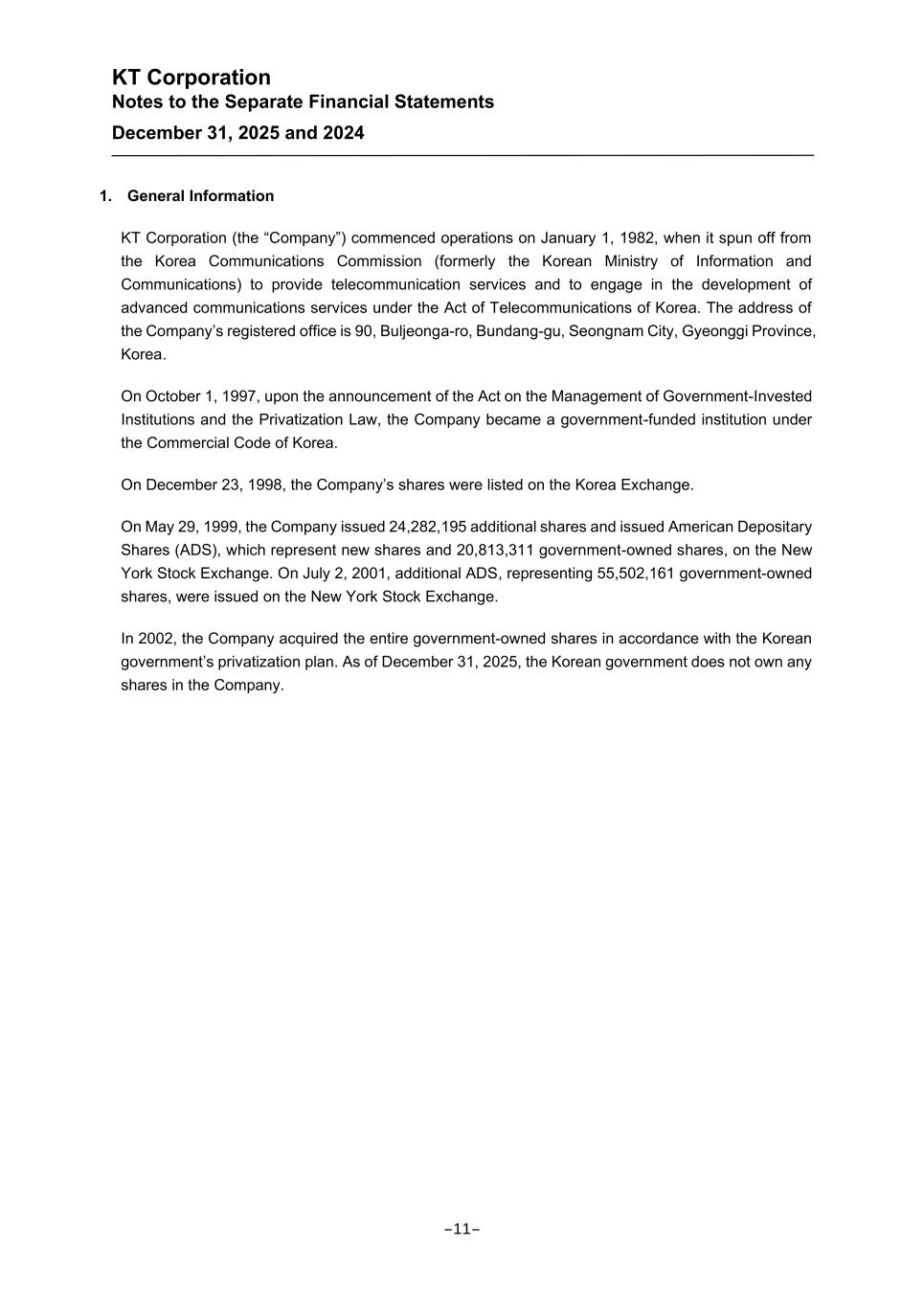 KT Corporation
Notes to the Separate Financial Statements
December 31, 2025 and 2024

1. General Information

KT Corporation (the “Company”) commenced operations on January 1, 1982, when it spun off from the Korea Communications Commission (formerly the Korean Ministry of Information and Communications) to provide telecommunication services and to engage in the development of advanced communications services under the Act of Telecommunications of Korea. The address of the Company’s registered office is 90, Buljeonga-ro, Bundang-gu, Seongnam City, Gyeonggi Province, Korea.

On October 1, 1997, upon the announcement of the Act on the Management of Government-Invested Institutions and the Privatization Law, the Company became a government-funded institution under the Commercial Code of Korea.

On December 23, 1998, the Company’s shares were listed on the Korea Exchange.

On May 29, 1999, the Company issued 24,282,195 additional shares and issued American Depositary Shares (ADS), which represent new shares and 20,813,311 government-owned shares, on the New York Stock Exchange. On July 2, 2001, additional ADS, representing 55,502,161 government-owned shares, were issued on the New York Stock Exchange.

In 2002, the Company acquired the entire government-owned shares in accordance with the Korean government’s privatization plan. As of December 31, 2025, the Korean government does not own any shares in the Company.

–11–